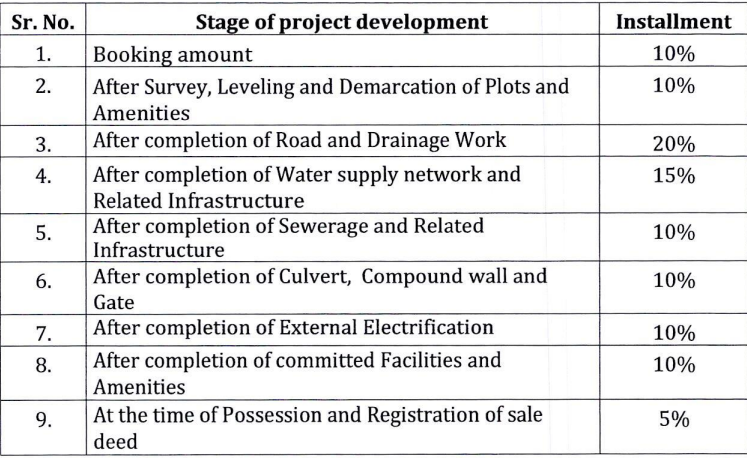 | Sr. No. | Stage of project development | Installment |
|---|---|---|
| 1. | Booking amount | 10% |
| 2. | After Survey, Leveling and Demarcation of Plots and Amenities | 10% |
| 3. | After completion of Road and Drainage Work | 20% |
| 4. | After completion of Water supply network and Related Infrastructure | 15% |
| 5. | After completion of Sewerage and Related Infrastructure | 10% |
| 6. | After completion of Culvert, Compound wall and Gate | 10% |
| 7. | After completion of External Electrification | 10% |
| 8. | After completion of committed Facilities and Amenities | 10% |
| 9. | At the time of Possession and Registration of sale deed | 5% |